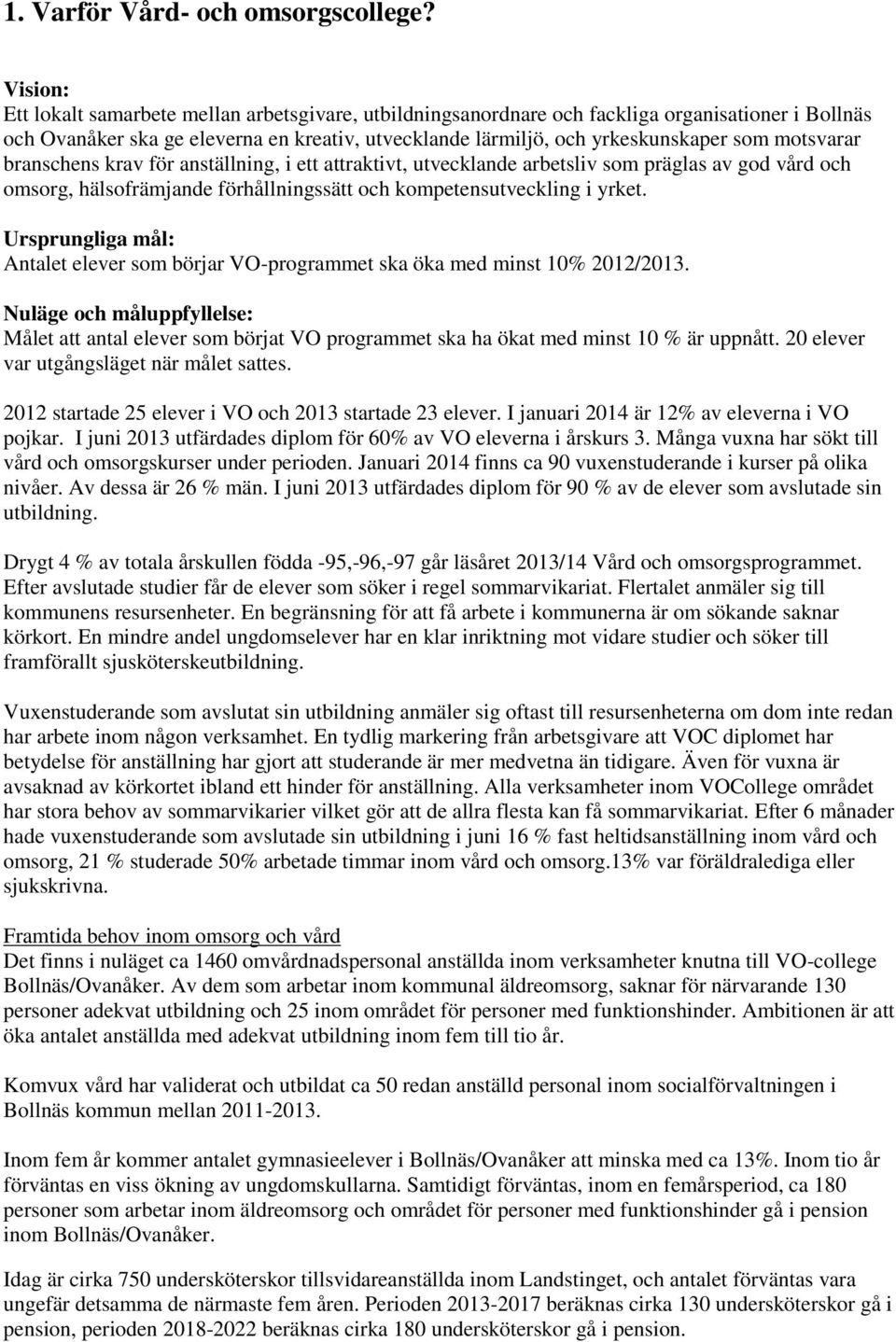 1. Varför Vård- och omsorgscollege?

Vision:
Ett lokalt samarbete mellan arbetsgivare, utbildningsanordnare och fackliga organisationer i Bollnäs och Ovanåker ska ge eleverna en kreativ, utvecklande lärmiljö, och yrkeskunskaper som motsvarar branschens krav för anställning, i ett attraktivt, utvecklande arbetsliv som präglas av god vård och omsorg, hälsofrämjande förhållningssätt och kompetensutveckling i yrket.

Ursprungliga mål:
Antalet elever som börjar VO-programmet ska öka med minst 10% 2012/2013.

Nuläge och måluppfyllelse:
Målet att antal elever som börjat VO programmet ska ha ökat med minst 10 % är uppnått. 20 elever var utgångsläget när målet sattes.

2012 startade 25 elever i VO och 2013 startade 23 elever. I januari 2014 är 12% av eleverna i VO pojkar. I juni 2013 utfärdades diplom för 60% av VO eleverna i årskurs 3. Många vuxna har sökt till vård och omsorgskurser under perioden. Januari 2014 finns ca 90 vuxenstuderande i kurser på olika nivåer. Av dessa är 26 % män. I juni 2013 utfärdades diplom för 90 % av de elever som avslutade sin utbildning.

Drygt 4 % av totala årskullen födda -95,-96,-97 går läsåret 2013/14 Vård och omsorgsprogrammet. Efter avslutade studier får de elever som söker i regel sommarvikariat. Flertalet anmäler sig till kommunens resursenheter. En begränsning för att få arbete i kommunerna är om sökande saknar körkort. En mindre andel ungdomselever har en klar inriktning mot vidare studier och söker till framförallt sjusköterskeutbildning.

Vuxenstuderande som avslutat sin utbildning anmäler sig oftast till resursenheterna om dom inte redan har arbete inom någon verksamhet. En tydlig markering från arbetsgivare att VOC diplomet har betydelse för anställning har gjort att studerande är mer medvetna än tidigare. Även för vuxna är avsaknad av körkortet ibland ett hinder för anställning. Alla verksamheter inom VOCollege området har stora behov av sommarvikarier vilket gör att de allra flesta kan få sommarvikariat. Efter 6 månader hade vuxenstuderande som avslutade sin utbildning i juni 16 % fast heltidsanställning inom vård och omsorg, 21 % studerade 50% arbetade timmar inom vård och omsorg.13% var föräldralediga eller sjukskrivna.

Framtida behov inom omsorg och vård
Det finns i nuläget ca 1460 omvårdnadspersonal anställda inom verksamheter knutna till VO-college Bollnäs/Ovanåker. Av dem som arbetar inom kommunal äldreomsorg, saknar för närvarande 130 personer adekvat utbildning och 25 inom området för personer med funktionshinder. Ambitionen är att öka antalet anställda med adekvat utbildning inom fem till tio år.

Komvux vård har validerat och utbildat ca 50 redan anställd personal inom socialförvaltningen i Bollnäs kommun mellan 2011-2013.

Inom fem år kommer antalet gymnasieelever i Bollnäs/Ovanåker att minska med ca 13%. Inom tio år förväntas en viss ökning av ungdomskullarna. Samtidigt förväntas, inom en femårsperiod, ca 180 personer som arbetar inom äldreomsorg och området för personer med funktionshinder gå i pension inom Bollnäs/Ovanåker.

Idag är cirka 750 undersköterskor tillsvidareanställda inom Landstinget, och antalet förväntas vara ungefär detsamma de närmaste fem åren. Perioden 2013-2017 beräknas cirka 130 undersköterskor gå i pension, perioden 2018-2022 beräknas cirka 180 undersköterskor gå i pension.